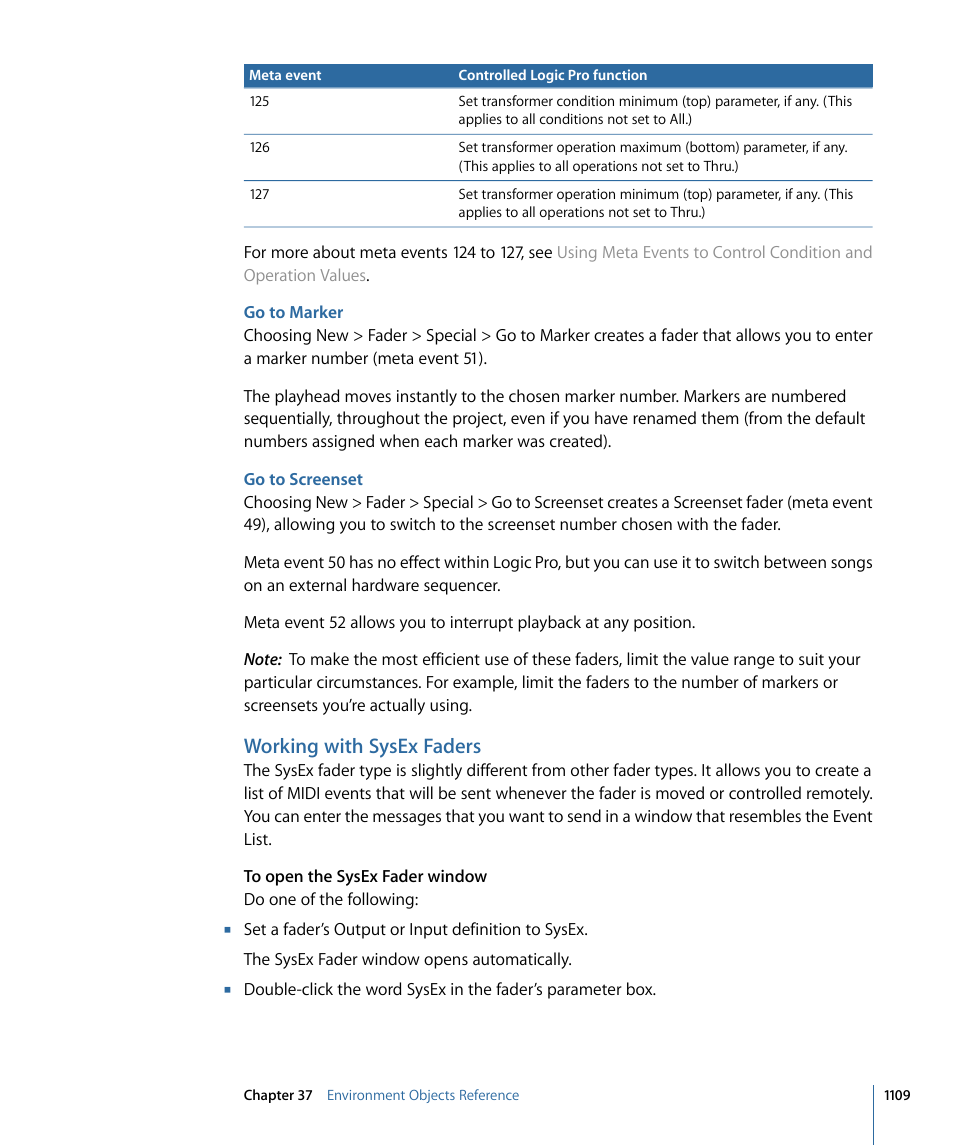 | Meta event | Controlled Logic Pro function |
|---|---|
| 125 | Set transformer condition minimum (top) parameter, if any. (This applies to all conditions not set to All.) |
| 126 | Set transformer operation maximum (bottom) parameter, if any. (This applies to all operations not set to Thru.) |
| 127 | Set transformer operation minimum (top) parameter, if any. (This applies to all operations not set to Thru.) |

For more about meta events 124 to 127, see Using Meta Events to Control Condition and Operation Values.

Go to Marker
Choosing New > Fader > Special > Go to Marker creates a fader that allows you to enter a marker number (meta event 51).

The playhead moves instantly to the chosen marker number. Markers are numbered sequentially, throughout the project, even if you have renamed them (from the default numbers assigned when each marker was created).

Go to Screenset
Choosing New > Fader > Special > Go to Screenset creates a Screenset fader (meta event 49), allowing you to switch to the screenset number chosen with the fader.

Meta event 50 has no effect within Logic Pro, but you can use it to switch between songs on an external hardware sequencer.

Meta event 52 allows you to interrupt playback at any position.

Note: To make the most efficient use of these faders, limit the value range to suit your particular circumstances. For example, limit the faders to the number of markers or screensets you're actually using.

Working with SysEx Faders
The SysEx fader type is slightly different from other fader types. It allows you to create a list of MIDI events that will be sent whenever the fader is moved or controlled remotely. You can enter the messages that you want to send in a window that resembles the Event List.

To open the SysEx Fader window
Do one of the following:

■ Set a fader's Output or Input definition to SysEx.

The SysEx Fader window opens automatically.

■ Double-click the word SysEx in the fader's parameter box.

Chapter 37 Environment Objects Reference 1109